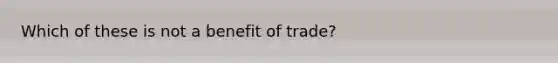 Which of these is not a benefit of trade?